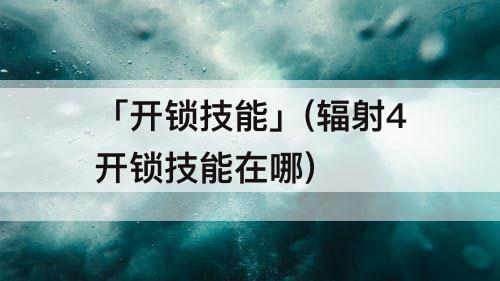 「开锁技能」(辐射4开锁技能在哪)